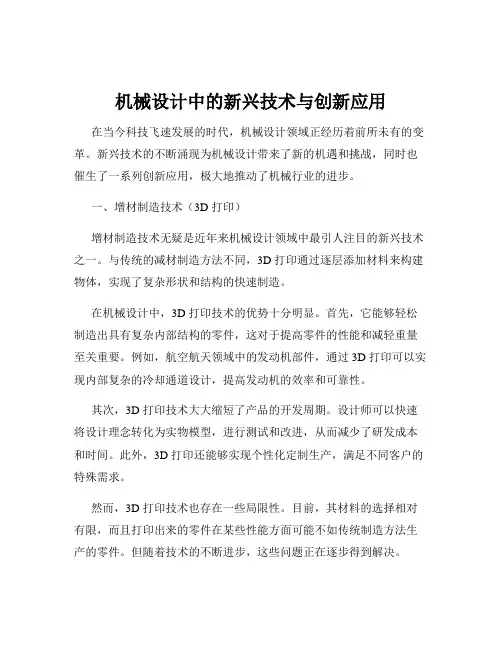 机械设计中的新兴技术与创新应用

在当今科技飞速发展的时代，机械设计领域正经历着前所未有的变革。新兴技术的不断涌现为机械设计带来了新的机遇和挑战，同时也催生了一系列创新应用，极大地推动了机械行业的进步。

一、增材制造技术（3D 打印）

增材制造技术无疑是近年来机械设计领域中最引人注目的新兴技术之一。与传统的减材制造方法不同，3D 打印通过逐层添加材料来构建物体，实现了复杂形状和结构的快速制造。

在机械设计中，3D 打印技术的优势十分明显。首先，它能够轻松制造出具有复杂内部结构的零件，这对于提高零件的性能和减轻重量至关重要。例如，航空航天领域中的发动机部件，通过 3D 打印可以实现内部复杂的冷却通道设计，提高发动机的效率和可靠性。

其次，3D 打印技术大大缩短了产品的开发周期。设计师可以快速将设计理念转化为实物模型，进行测试和改进，从而减少了研发成本和时间。此外，3D 打印还能够实现个性化定制生产，满足不同客户的特殊需求。

然而，3D 打印技术也存在一些局限性。目前，其材料的选择相对有限，而且打印出来的零件在某些性能方面可能不如传统制造方法生产的零件。但随着技术的不断进步，这些问题正在逐步得到解决。